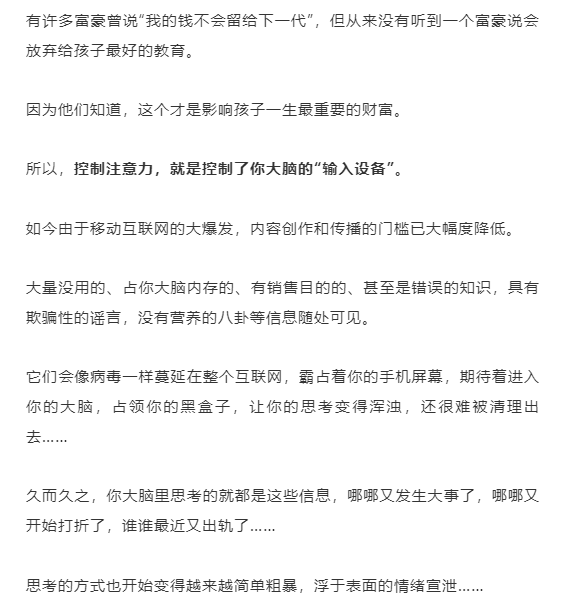 有许多富豪曾说“我的钱不会留给下一代”，但从来没有听到一个富豪说会放弃给孩子最好的教育。

因为他们知道，这个才是影响孩子一生最重要的财富。

所以，控制注意力，就是控制了你大脑的“输入设备”。

如今由于移动互联网的大爆发，内容创作和传播的门槛已大幅度降低。

大量没用的、占你大脑内存的、有销售目的的、甚至是错误的知识，具有欺骗性的谣言，没有营养的八卦等信息随处可见。

它们会像病毒一样蔓延在整个互联网，霸占着你的手机屏幕，期待着进入你的大脑，占领你的黑盒子，让你的思考变得浑浊，还很难被清理出去……

久而久之，你大脑里思考的就都是这些信息，哪哪又发生大事了，哪哪又开始打折了，谁谁最近又出轨了……

思考的方式也开始变得越来越简单粗暴，浮于表面的情绪宣泄……